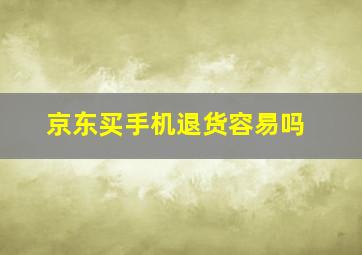 京东买手机退货容易吗